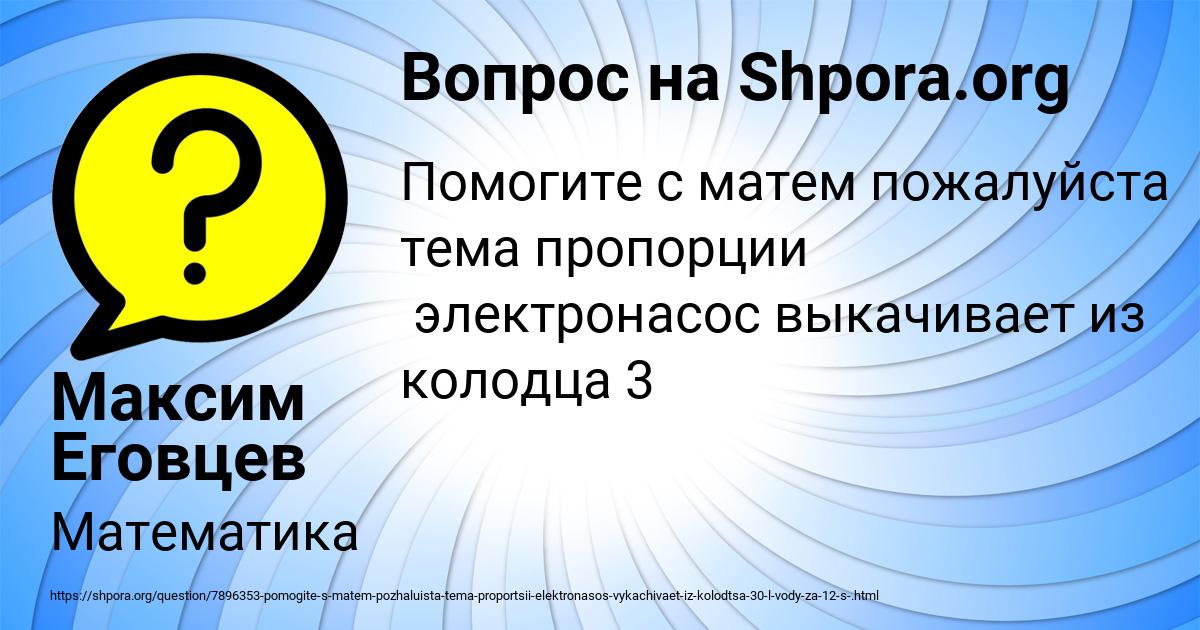 Вопрос на Shpora.org

Помогите с матем пожалуйста тема пропорции
электронасос выкачивает из колодца 3

Максим Еговцев

Математика

https://shpora.org/question/7896353-pomogite-s-matem-pozhaluista-tema-proportsii-elektronasos-vykachivaet-iz-kolodtsa-30-l-vody-za-12-s-.html